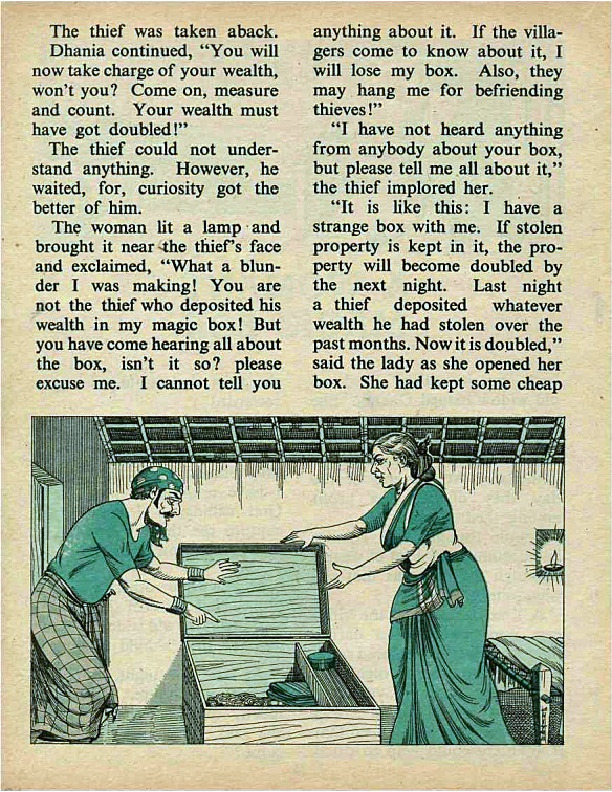 The thief was taken aback.

Dhania continued, "You will now take charge of your wealth, won't you? Come on, measure and count. Your wealth must have got doubled!"

The thief could not understand anything. However, he waited, for, curiosity got the better of him.

The woman lit a lamp and brought it near the thief's face and exclaimed, "What a blunder I was making! You are not the thief who deposited his wealth in my magic box! But you have come hearing all about the box, isn't it so? please excuse me. I cannot tell you anything about it. If the villagers come to know about it, I will lose my box. Also, they may hang me for befriending thieves!"

"I have not heard anything from anybody about your box, but please tell me all about it," the thief implored her.

"It is like this: I have a strange box with me. If stolen property is kept in it, the property will become doubled by the next night. Last night a thief deposited whatever wealth he had stolen over the past months. Now it is doubled," said the lady as she opened her box. She had kept some cheap